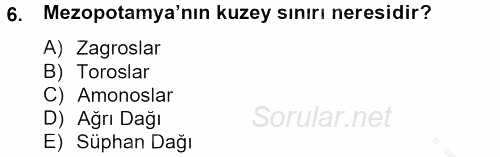 6. Mezopotamya'nın kuzey sınırı neresidir?

A) Zagroslar
B) Toroslar
C) Amonoslar
D) Ağrı Dağı
E) Süphan Dağı

Sorular.net